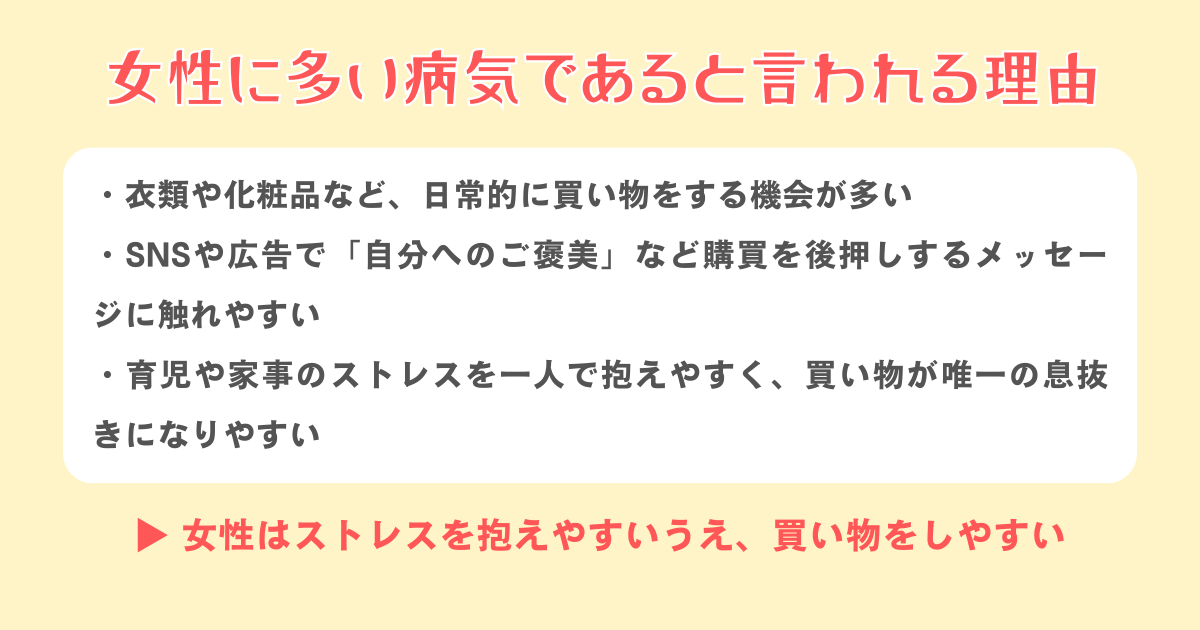 女性に多い病気であると言われる理由

・衣類や化粧品など、日常的に買い物をする機会が多い
・SNSや広告で「自分へのご褒美」など購買を後押しするメッセージに触れやすい
・育児や家事のストレスを一人で抱えやすく、買い物が唯一の息抜きになりやすい

▶ 女性はストレスを抱えやすいうえ、買い物をしやすい